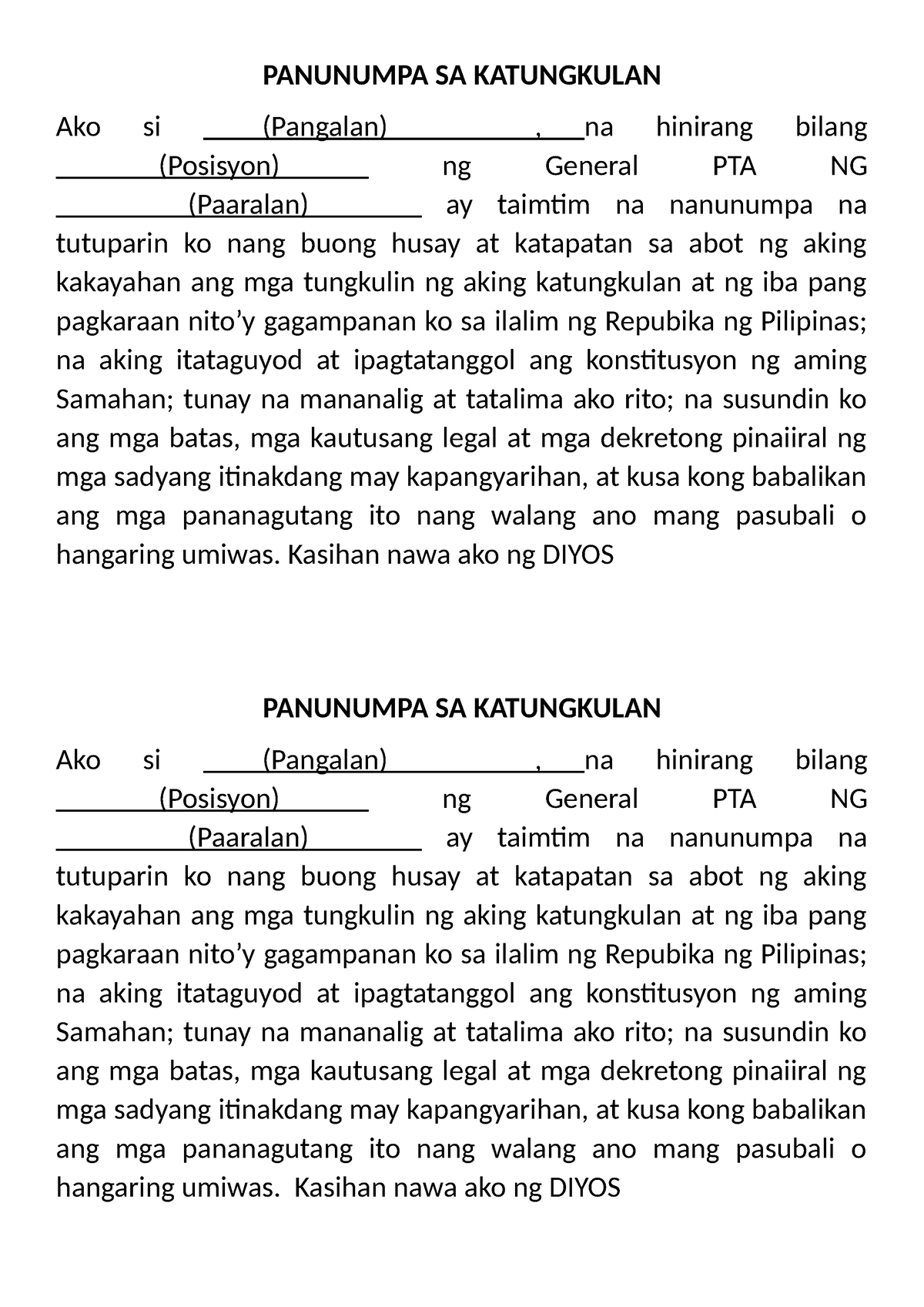 PANUNUMPA SA KATUNGKULAN

Ako si ____(Pangalan)__________,___na hinirang bilang _______(Posisyon)______ ng General PTA NG _________(Paaralan)________ ay taimtim na nanunumpa na tutuparin ko nang buong husay at katapatan sa abot ng aking kakayahan ang mga tungkulin ng aking katungkulan at ng iba pang pagkaraan nito'y gagampanan ko sa ilalim ng Repubika ng Pilipinas; na aking itataguyod at ipagtatanggol ang konstitusyon ng aming Samahan; tunay na mananalig at tatalima ako rito; na susundin ko ang mga batas, mga kautusang legal at mga dekretong pinaiiral ng mga sadyang itinakdang may kapangyarihan, at kusa kong babalikan ang mga pananagutang ito nang walang ano mang pasubali o hangaring umiwas. Kasihan nawa ako ng DIYOS

PANUNUMPA SA KATUNGKULAN

Ako si ____(Pangalan)__________,___na hinirang bilang _______(Posisyon)______ ng General PTA NG _________(Paaralan)________ ay taimtim na nanunumpa na tutuparin ko nang buong husay at katapatan sa abot ng aking kakayahan ang mga tungkulin ng aking katungkulan at ng iba pang pagkaraan nito'y gagampanan ko sa ilalim ng Repubika ng Pilipinas; na aking itataguyod at ipagtatanggol ang konstitusyon ng aming Samahan; tunay na mananalig at tatalima ako rito; na susundin ko ang mga batas, mga kautusang legal at mga dekretong pinaiiral ng mga sadyang itinakdang may kapangyarihan, at kusa kong babalikan ang mga pananagutang ito nang walang ano mang pasubali o hangaring umiwas. Kasihan nawa ako ng DIYOS